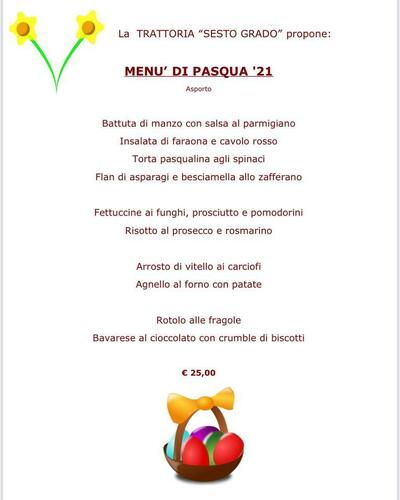 La TRATTORIA “SESTO GRADO” propone:

MENU’ DI PASQUA '21

Asporto

Battuta di manzo con salsa al parmigiano

Insalata di faraona e cavolo rosso

Torta pasqualina agli spinaci

Flan di asparagi e besciamella allo zafferano

Fettuccine ai funghi, prosciutto e pomodorini

Risotto al prosecco e rosmarino

Arrosto di vitello ai carciofi

Agnello al forno con patate

Rotolo alle fragole

Bavarese al cioccolato con crumble di biscotti

€ 25,00